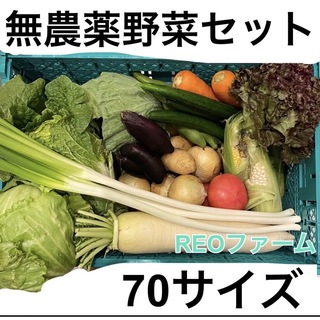 無農薬野菜セット

REOファーム

70サイズ